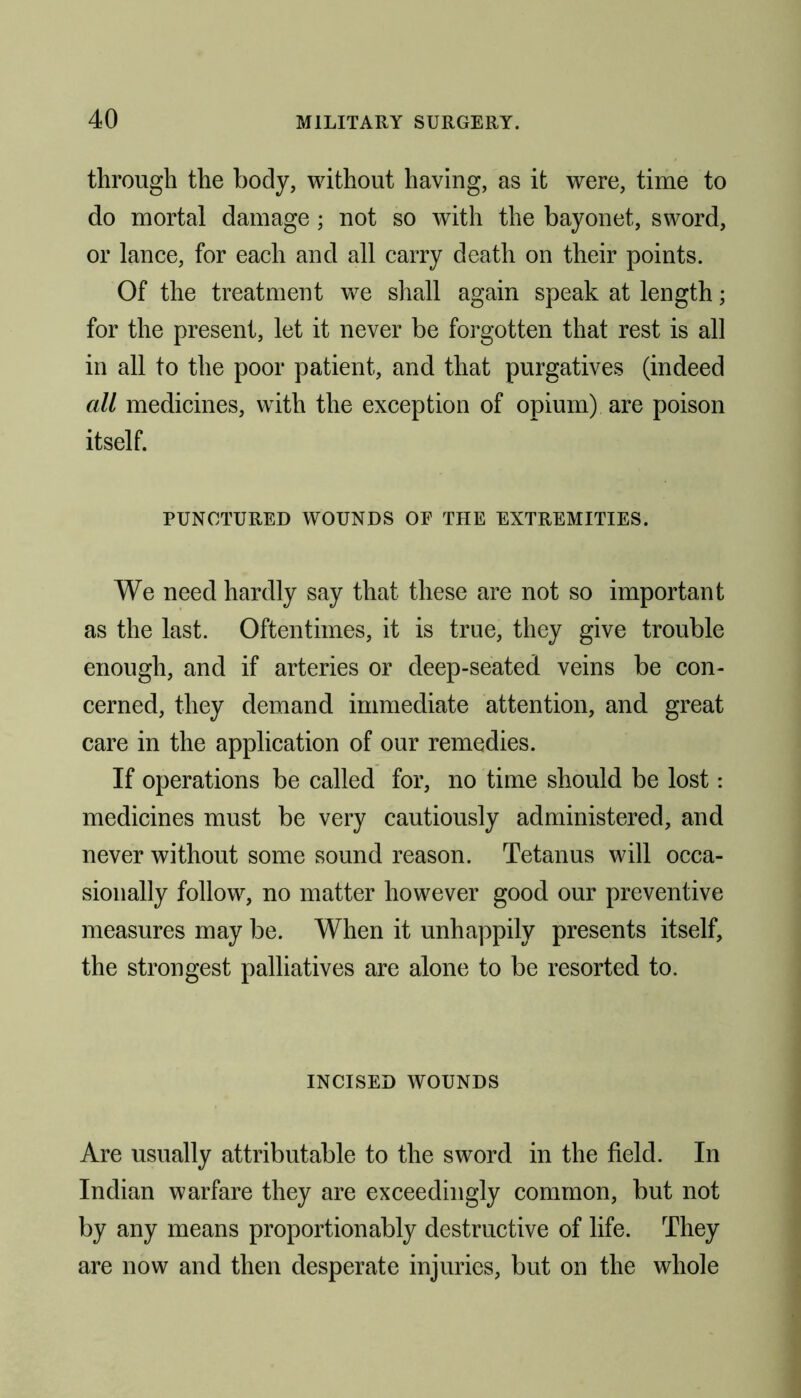 40 MILITARY SURGERY.

through the body, without having, as it were, time to do mortal damage; not so with the bayonet, sword, or lance, for each and all carry death on their points.

Of the treatment we shall again speak at length; for the present, let it never be forgotten that rest is all in all to the poor patient, and that purgatives (indeed all medicines, with the exception of opium) are poison itself.

PUNCTURED WOUNDS OF THE EXTREMITIES.

We need hardly say that these are not so important as the last. Oftentimes, it is true, they give trouble enough, and if arteries or deep-seated veins be concerned, they demand immediate attention, and great care in the application of our remedies.

If operations be called for, no time should be lost: medicines must be very cautiously administered, and never without some sound reason. Tetanus will occasionally follow, no matter however good our preventive measures may be. When it unhappily presents itself, the strongest palliatives are alone to be resorted to.

INCISED WOUNDS

Are usually attributable to the sword in the field. In Indian warfare they are exceedingly common, but not by any means proportionably destructive of life. They are now and then desperate injuries, but on the whole